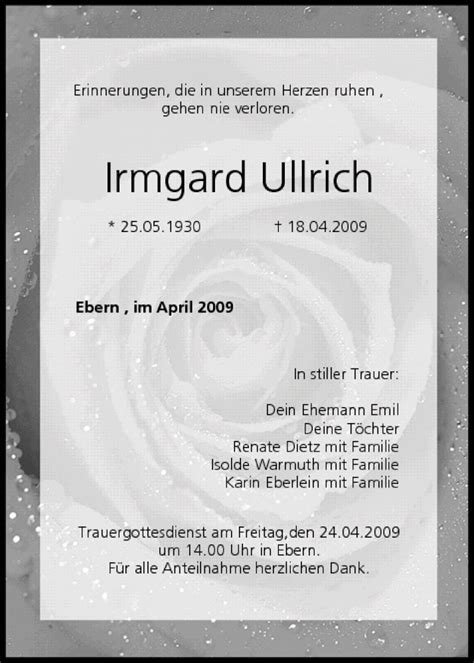 Erinnerungen, die in unserem Herzen ruhen ,
gehen nie verloren.

Irmgard Ullrich

* 25.05.1930 † 18.04.2009

Ebern , im April 2009

In stiller Trauer:

Dein Ehemann Emil
Deine Töchter
Renate Dietz mit Familie
Isolde Warmuth mit Familie
Karin Eberlein mit Familie

Trauergottesdienst am Freitag,den 24.04.2009
um 14.00 Uhr in Ebern.
Für alle Anteilnahme herzlichen Dank.